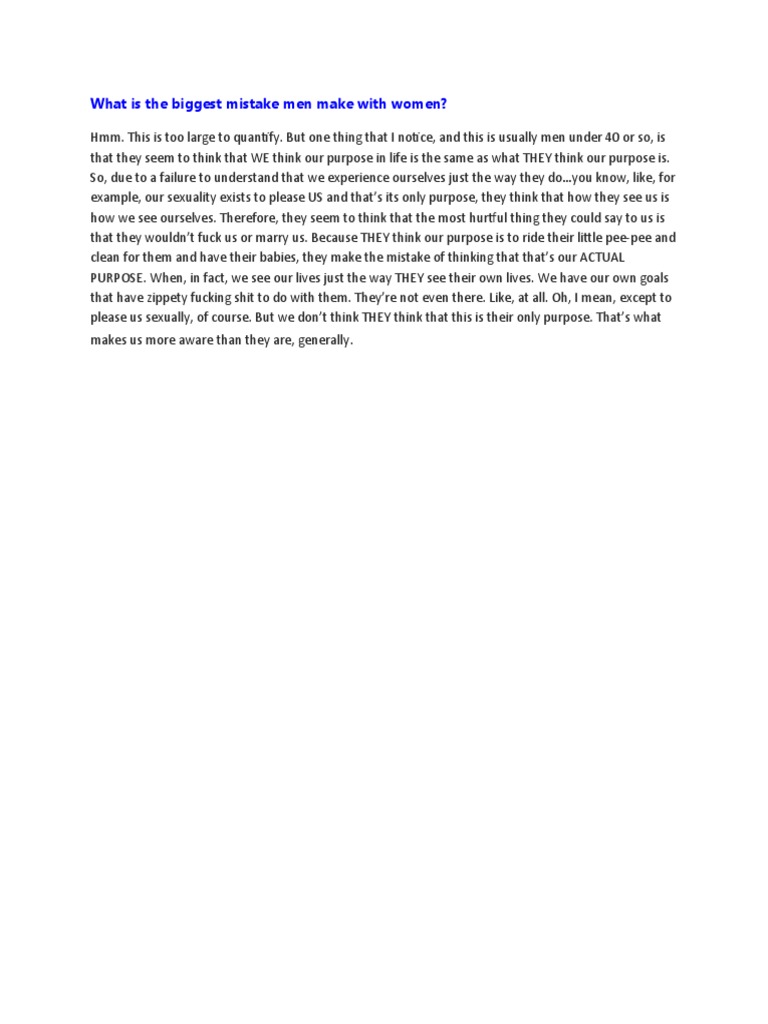 What is the biggest mistake men make with women?

Hmm. This is too large to quantify. But one thing that I notice, and this is usually men under 40 or so, is that they seem to think that WE think our purpose in life is the same as what THEY think our purpose is. So, due to a failure to understand that we experience ourselves just the way they do...you know, like, for example, our sexuality exists to please US and that's its only purpose, they think that how they see us is how we see ourselves. Therefore, they seem to think that the most hurtful thing they could say to us is that they wouldn't fuck us or marry us. Because THEY think our purpose is to ride their little pee-pee and clean for them and have their babies, they make the mistake of thinking that that's our ACTUAL PURPOSE. When, in fact, we see our lives just the way THEY see their own lives. We have our own goals that have zippety fucking shit to do with them. They're not even there. Like, at all. Oh, I mean, except to please us sexually, of course. But we don't think THEY think that this is their only purpose. That's what makes us more aware than they are, generally.